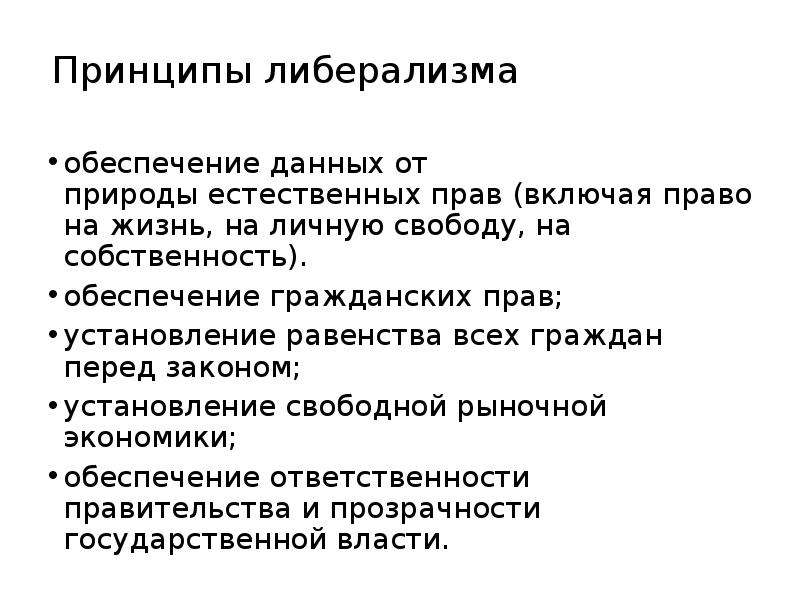 Принципы либерализма

• обеспечение данных от природы естественных прав (включая право на жизнь, на личную свободу, на собственность).
• обеспечение гражданских прав;
• установление равенства всех граждан перед законом;
• установление свободной рыночной экономики;
• обеспечение ответственности правительства и прозрачности государственной власти.